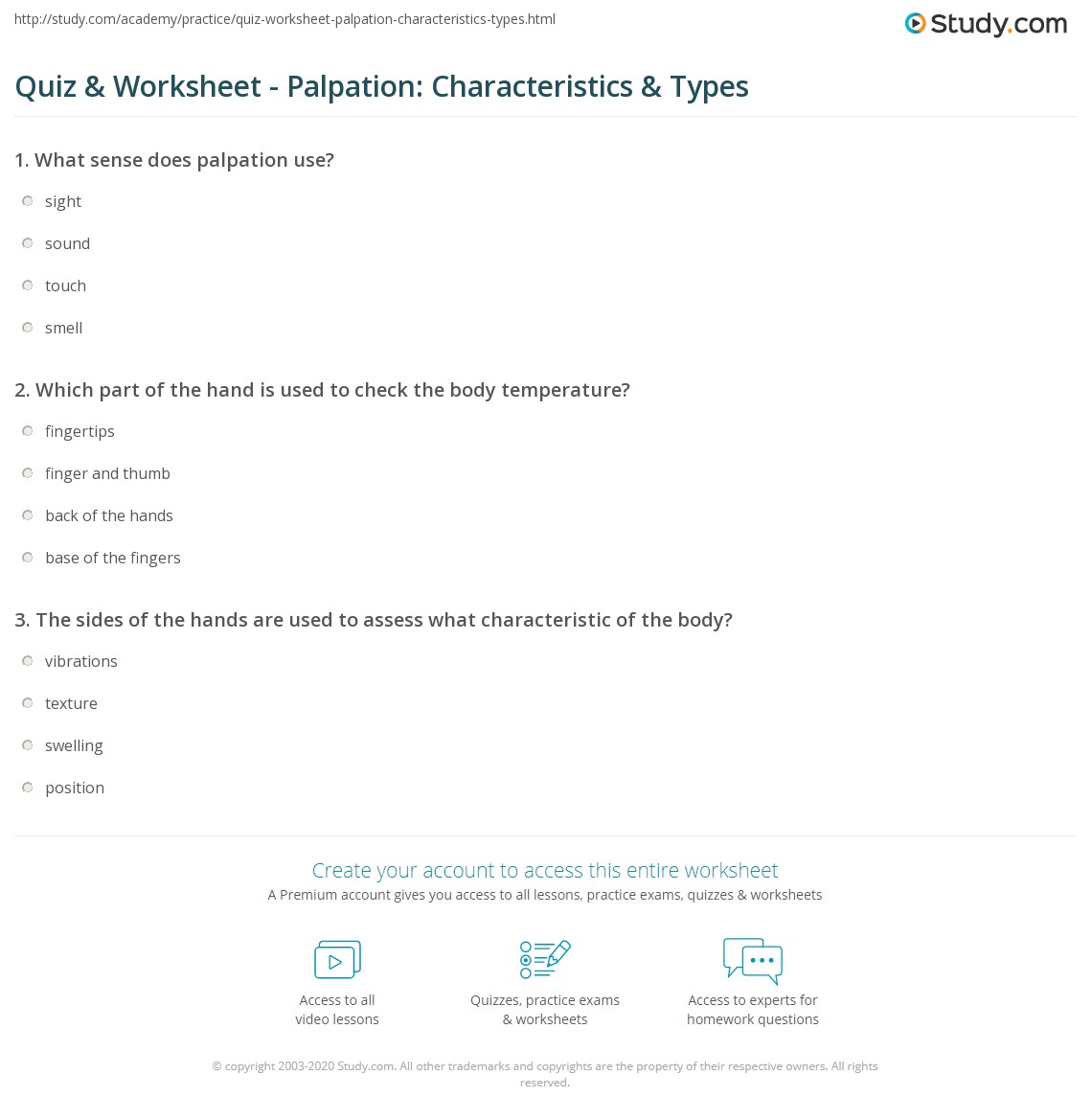 http://study.com/academy/practice/quiz-worksheet-palpation-characteristics-types.html

Study.com

Quiz & Worksheet - Palpation: Characteristics & Types

1. What sense does palpation use?

sight

sound

touch

smell

2. Which part of the hand is used to check the body temperature?

fingertips

finger and thumb

back of the hands

base of the fingers

3. The sides of the hands are used to assess what characteristic of the body?

vibrations

texture

swelling

position

Create your account to access this entire worksheet

A Premium account gives you access to all lessons, practice exams, quizzes & worksheets

Access to all video lessons

Quizzes, practice exams & worksheets

Access to experts for homework questions

© copyright 2003-2020 Study.com. All other trademarks and copyrights are the property of their respective owners. All rights reserved.